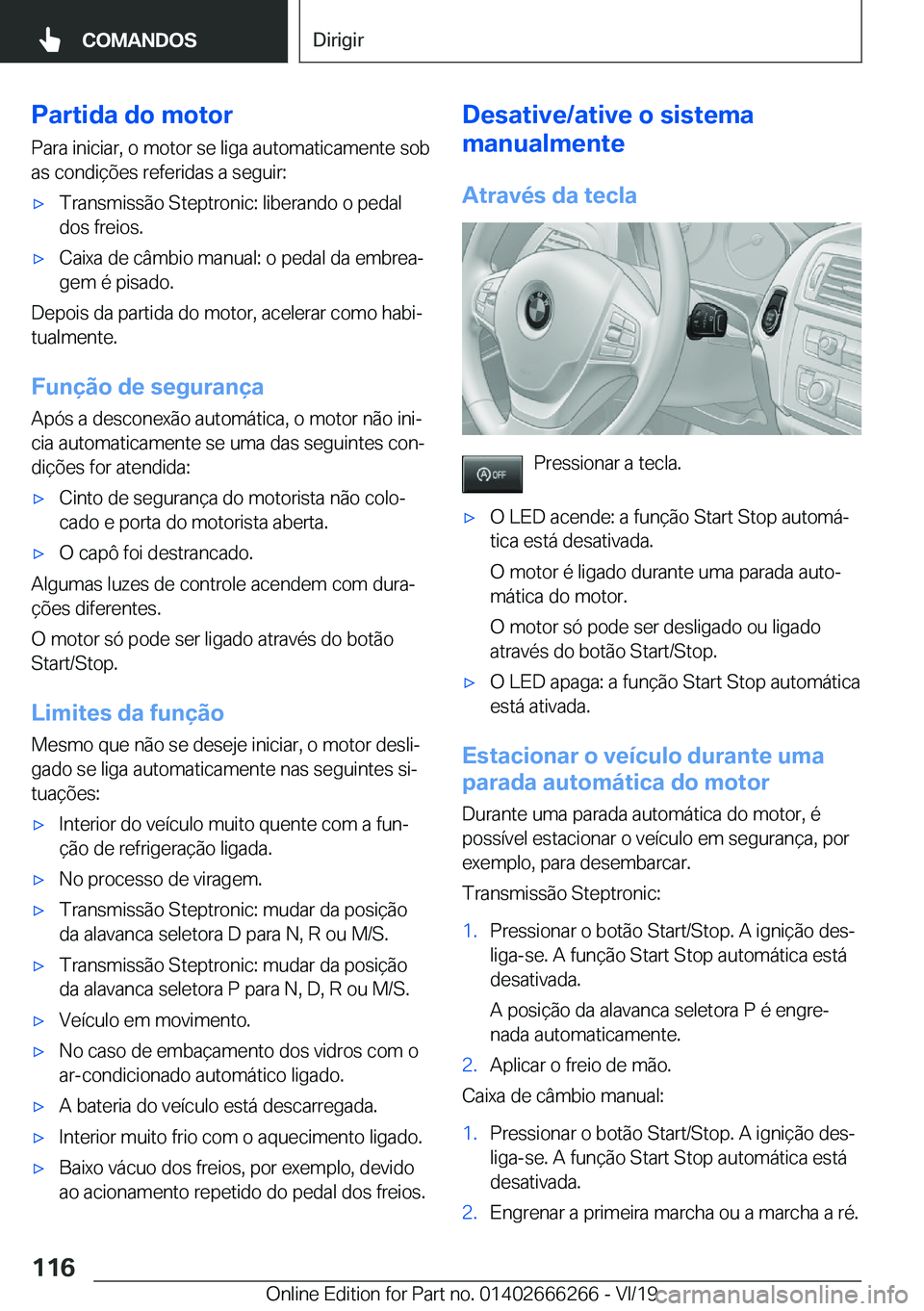 COMANDOS

Dirigir

Partida do motor

Para iniciar, o motor se liga automaticamente sob as condições referidas a seguir:

▷ Transmissão Steptronic: liberando o pedal dos freios.

▷ Caixa de câmbio manual: o pedal da embreagem é pisado.

Depois da partida do motor, acelerar como habitualmente.

Função de segurança

Após a desconexão automática, o motor não inicia automaticamente se uma das seguintes condições for atendida:

▷ Cinto de segurança do motorista não colocado e porta do motorista aberta.

▷ O capô foi destrancado.

Algumas luzes de controle acendem com durações diferentes.

O motor só pode ser ligado através do botão Start/Stop.

Limites da função

Mesmo que não se deseje iniciar, o motor desligado se liga automaticamente nas seguintes situações:

▷ Interior do veículo muito quente com a função de refrigeração ligada.

▷ No processo de viragem.

▷ Transmissão Steptronic: mudar da posição da alavanca seletora D para N, R ou M/S.

▷ Transmissão Steptronic: mudar da posição da alavanca seletora P para N, D, R ou M/S.

▷ Veículo em movimento.

▷ No caso de embaçamento dos vidros com o ar-condicionado automático ligado.

▷ A bateria do veículo está descarregada.

▷ Interior muito frio com o aquecimento ligado.

▷ Baixo vácuo dos freios, por exemplo, devido ao acionamento repetido do pedal dos freios.

Desative/ative o sistema manualmente

Através da tecla

OFF

Pressionar a tecla.

▷ O LED acende: a função Start Stop automática está desativada.

O motor é ligado durante uma parada automática do motor.

O motor só pode ser desligado ou ligado através do botão Start/Stop.

▷ O LED apaga: a função Start Stop automática está ativada.

Estacionar o veículo durante uma parada automática do motor

Durante uma parada automática do motor, é possível estacionar o veículo em segurança, por exemplo, para desembarcar.

Transmissão Steptronic:

1. Pressionar o botão Start/Stop. A ignição desliga-se. A função Start Stop automática está desativada.

A posição da alavanca seletora P é engrenada automaticamente.

2. Aplicar o freio de mão.

Caixa de câmbio manual:

1. Pressionar o botão Start/Stop. A ignição desliga-se. A função Start Stop automática está desativada.

2. Engrenar a primeira marcha ou a marcha a ré.

116

Online Edition for Part no. 01402666266 - VI/19

carmanualsonline.info